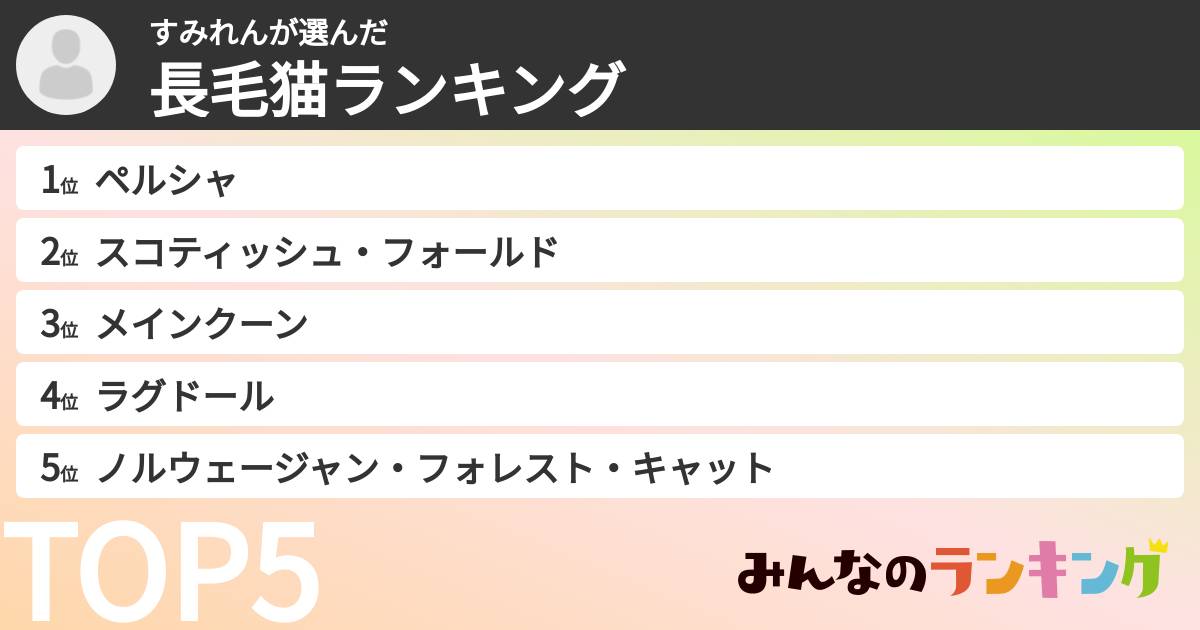 すみれんが選んだ
長毛猫ランキング

1位 ペルシャ
2位 スコティッシュ・フォールド
3位 メインクーン
4位 ラグドール
5位 ノルウェージャン・フォレスト・キャット

TOP5

みんなのランキング